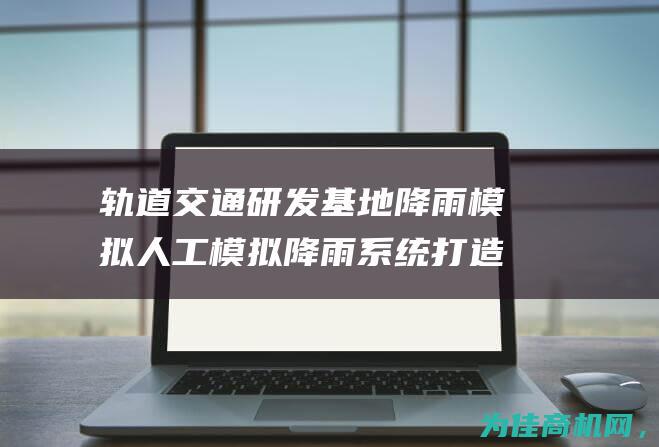 轨道交通研发基地降雨模拟人工模拟降雨系统打造

为佳商机网，